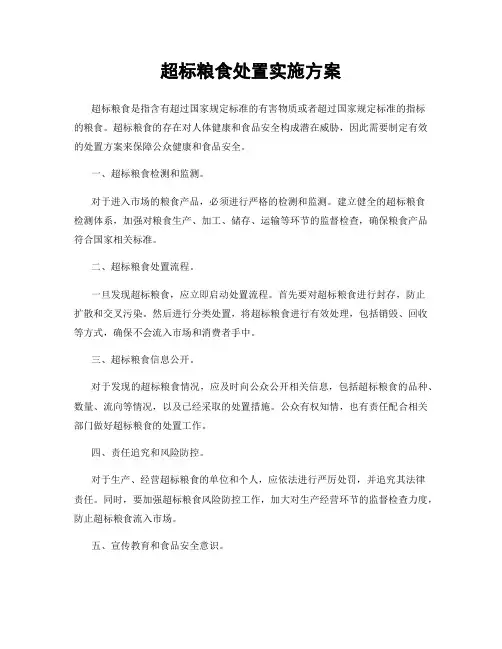 超标粮食处置实施方案

超标粮食是指含有超过国家规定标准的有害物质或者超过国家规定标准的指标的粮食。超标粮食的存在对人体健康和食品安全构成潜在威胁，因此需要制定有效的处置方案来保障公众健康和食品安全。

一、超标粮食检测和监测。

对于进入市场的粮食产品，必须进行严格的检测和监测。建立健全的超标粮食检测体系，加强对粮食生产、加工、储存、运输等环节的监督检查，确保粮食产品符合国家相关标准。

二、超标粮食处置流程。

一旦发现超标粮食，应立即启动处置流程。首先要对超标粮食进行封存，防止扩散和交叉污染。然后进行分类处置，将超标粮食进行有效处理，包括销毁、回收等方式，确保不会流入市场和消费者手中。

三、超标粮食信息公开。

对于发现的超标粮食情况，应及时向公众公开相关信息，包括超标粮食的品种、数量、流向等情况，以及已经采取的处置措施。公众有权知情，也有责任配合相关部门做好超标粮食的处置工作。

四、责任追究和风险防控。

对于生产、经营超标粮食的单位和个人，应依法进行严厉处罚，并追究其法律责任。同时，要加强超标粮食风险防控工作，加大对生产经营环节的监督检查力度，防止超标粮食流入市场。

五、宣传教育和食品安全意识。